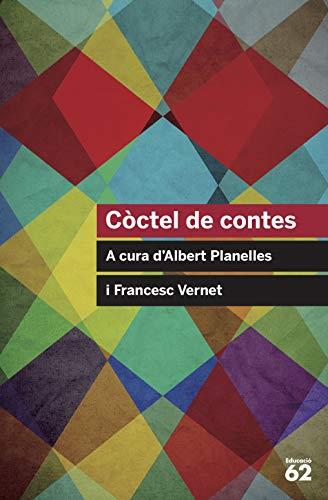 Còctel de contes

A cura d'Albert Planelles

i Francesc Vernet

Educació
62